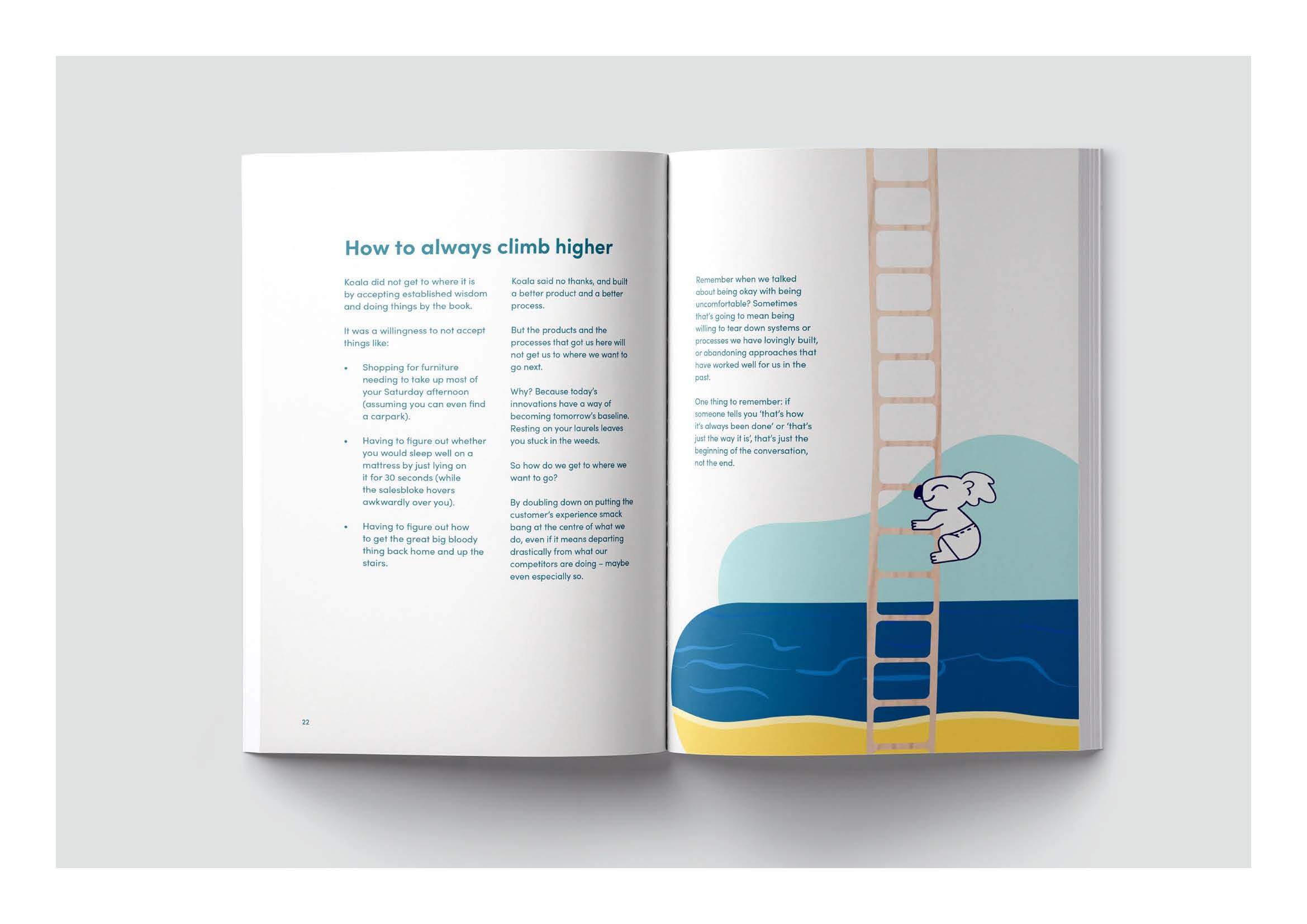 How to always climb higher

Koala did not get to where it is by accepting established wisdom and doing things by the book.

It was a willingness to not accept things like:

• Shopping for furniture needing to take up most of your Saturday afternoon (assuming you can even find a carpark).

• Having to figure out whether you would sleep well on a mattress by just lying on it for 30 seconds (while the salesbloke hovers awkwardly over you).

• Having to figure out how to get the great big bloody thing back home and up the stairs.

Koala said no thanks, and built a better product and a better process.

But the products and the processes that got us here will not get us to where we want to go next.

Why? Because today's innovations have a way of becoming tomorrow's baseline. Resting on your laurels leaves you stuck in the weeds.

So how do we get to where we want to go?

By doubling down on putting the customer's experience smack bang at the centre of what we do, even if it means departing drastically from what our competitors are doing – maybe even especially so.

22

Remember when we talked about being okay with being uncomfortable? Sometimes that's going to mean being willing to tear down systems or processes we have lovingly built, or abandoning approaches that have worked well for us in the past.

One thing to remember: if someone tells you 'that's how it's always been done' or 'that's just the way it is', that's just the beginning of the conversation, not the end.